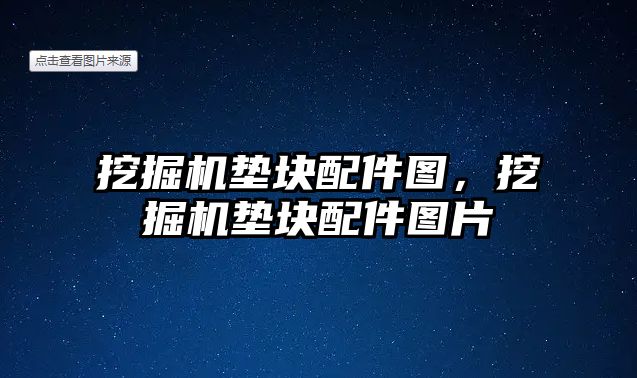 点击查看图片来源

挖掘机垫块配件图，挖掘机垫块配件图片